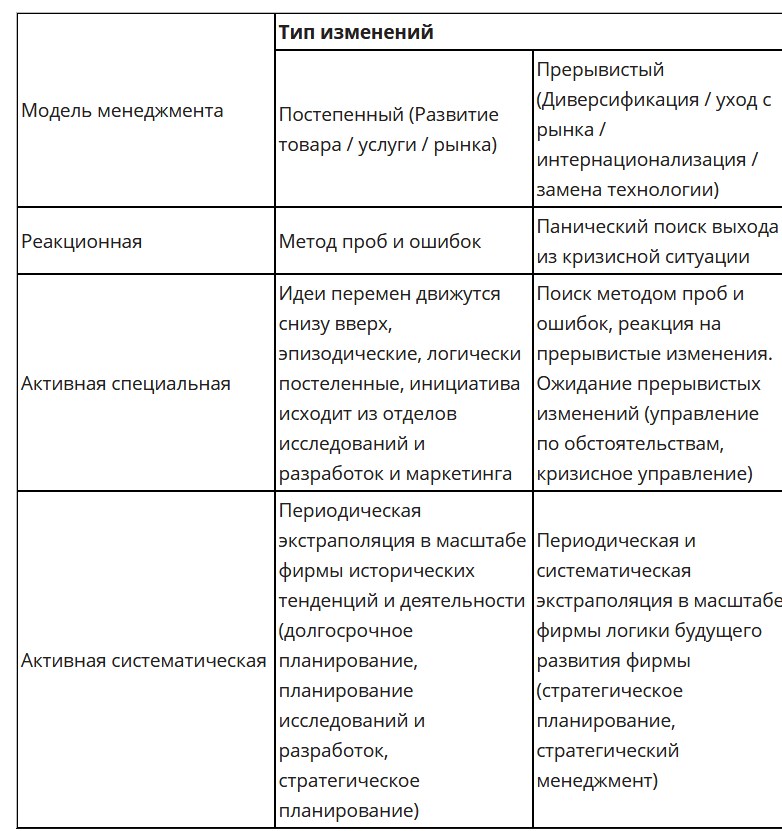 | Модель менеджмента | Тип изменений | |
|---|---|---|
| | Постепенный (Развитие товара / услуги / рынка) | Прерывистый (Диверсификация / уход с рынка / интернационализация / замена технологии) |
| Реакционная | Метод проб и ошибок | Панический поиск выхода из кризисной ситуации |
| Активная специальная | Идеи перемен движутся снизу вверх, эпизодические, логически постеленные, инициатива исходит из отделов исследований и разработок и маркетинга | Поиск методом проб и ошибок, реакция на прерывистые изменения. Ожидание прерывистых изменений (управление по обстоятельствам, кризисное управление) |
| Активная систематическая | Периодическая экстраполяция в масштабе фирмы исторических тенденций и деятельности (долгосрочное планирование, планирование исследований и разработок, стратегическое планирование) | Периодическая и систематическая экстраполяция в масштабе фирмы логики будущего развития фирмы (стратегическое планирование, стратегический менеджмент) |